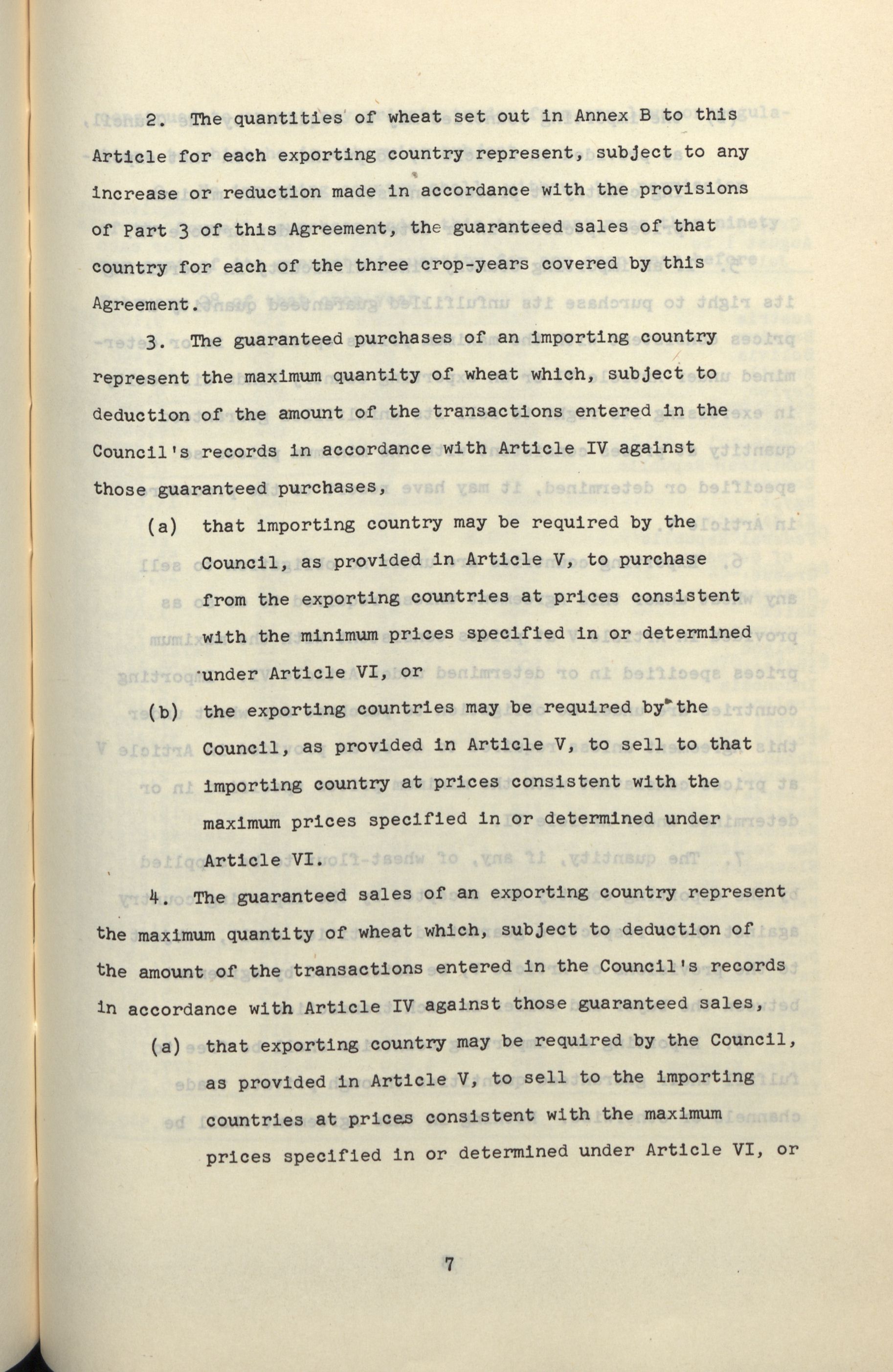 2. The quantities of wheat set out in Annex B to this Article for each exporting country represent, subject to any increase or reduction made in accordance with the provisions of Part 3 of this Agreement, the guaranteed sales of that country for each of the three crop-years covered by this Agreement.

3. The guaranteed purchases of an importing country represent the maximum quantity of wheat which, subject to deduction of the amount of the transactions entered in the Council's records in accordance with Article IV against those guaranteed purchases,

(a) that importing country may be required by the Council, as provided in Article V, to purchase from the exporting countries at prices consistent with the minimum prices specified in or determined under Article VI, or

(b) the exporting countries may be required by the Council, as provided in Article V, to sell to that importing country at prices consistent with the maximum prices specified in or determined under Article VI.

4. The guaranteed sales of an exporting country represent the maximum quantity of wheat which, subject to deduction of the amount of the transactions entered in the Council's records in accordance with Article IV against those guaranteed sales,

(a) that exporting country may be required by the Council, as provided in Article V, to sell to the importing countries at prices consistent with the maximum prices specified in or determined under Article VI, or

7